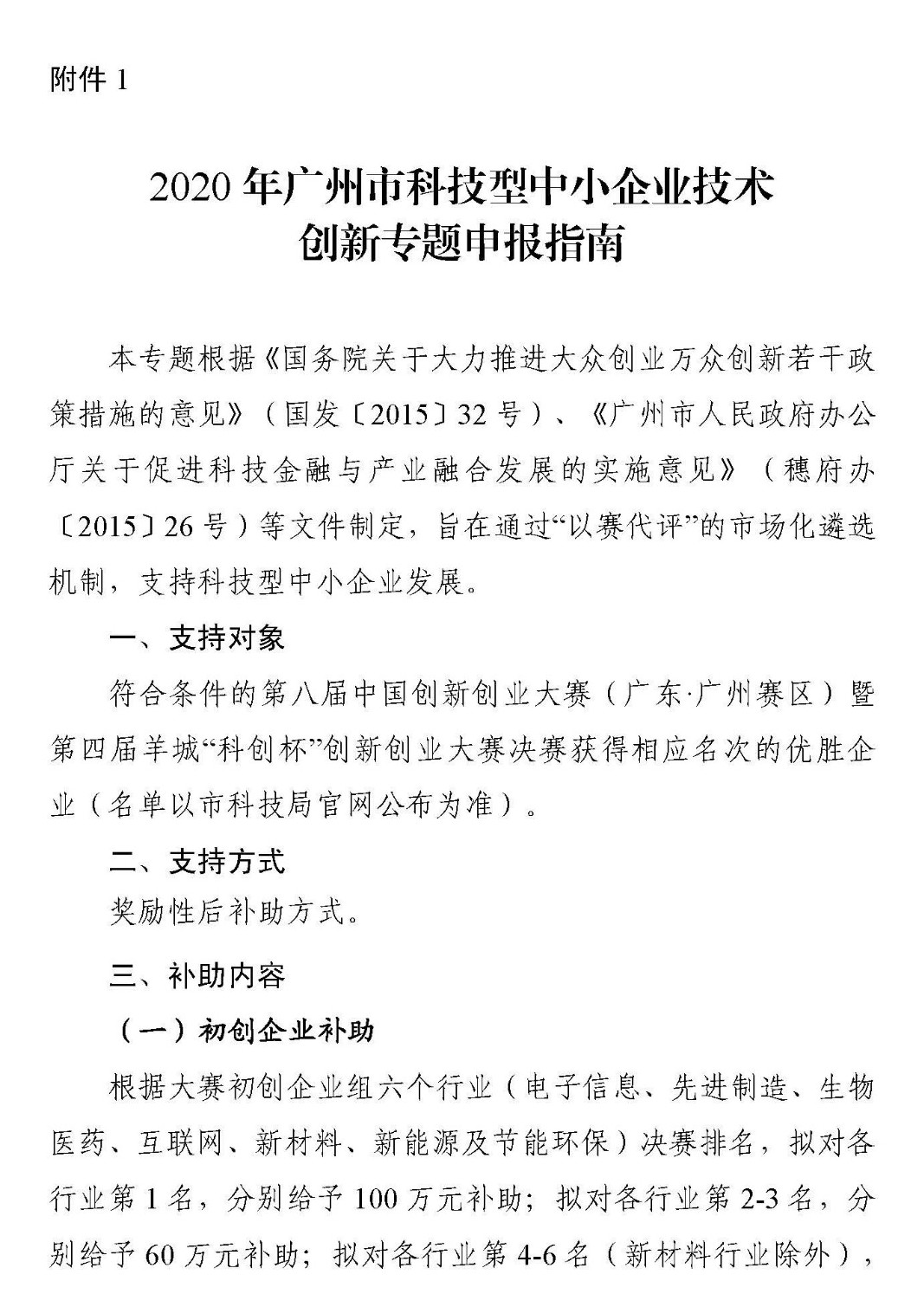 附件 1

2020 年广州市科技型中小企业技术创新专题申报指南

本专题根据《国务院关于大力推进大众创业万众创新若干政策措施的意见》（国发〔2015〕32 号）、《广州市人民政府办公厅关于促进科技金融与产业融合发展的实施意见》（穗府办〔2015〕26 号）等文件制定，旨在通过“以赛代评”的市场化遴选机制，支持科技型中小企业发展。

一、支持对象

符合条件的第八届中国创新创业大赛（广东·广州赛区）暨第四届羊城“科创杯”创新创业大赛决赛获得相应名次的优胜企业（名单以市科技局官网公布为准）。

二、支持方式

奖励性后补助方式。

三、补助内容

（一）初创企业补助

根据大赛初创企业组六个行业（电子信息、先进制造、生物医药、互联网、新材料、新能源及节能环保）决赛排名，拟对各行业第 1 名，分别给予 100 万元补助；拟对各行业第 2-3 名，分别给予 60 万元补助；拟对各行业第 4-6 名（新材料行业除外），